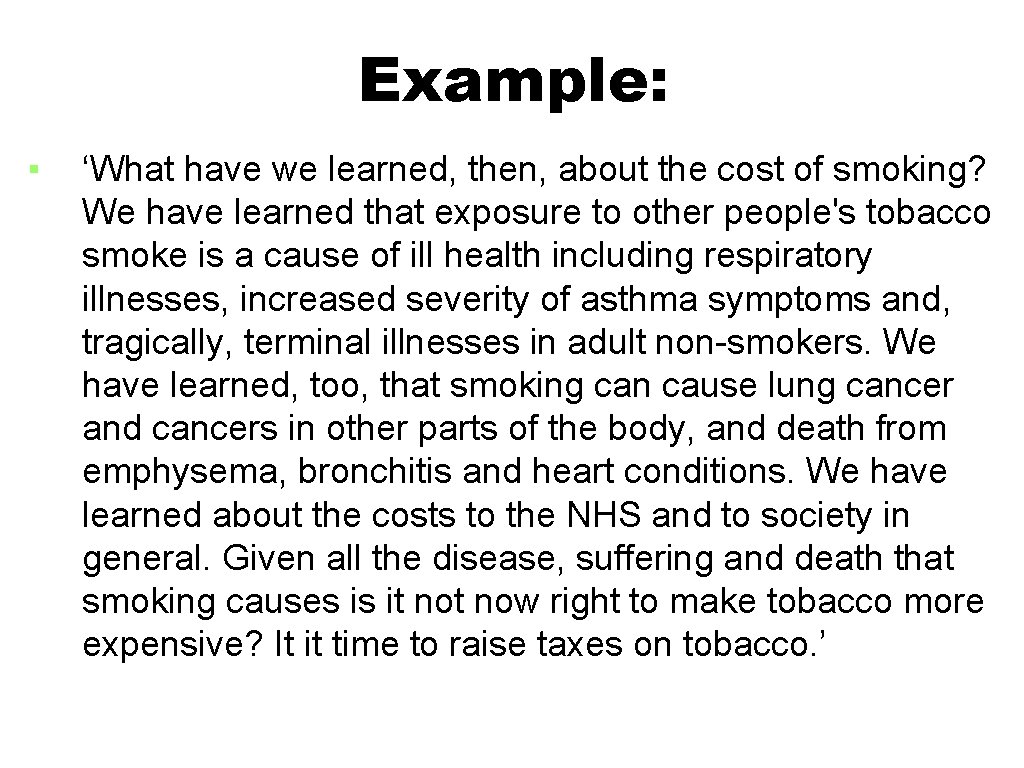 Example:

▪ ‘What have we learned, then, about the cost of smoking? We have learned that exposure to other people's tobacco smoke is a cause of ill health including respiratory illnesses, increased severity of asthma symptoms and, tragically, terminal illnesses in adult non-smokers. We have learned, too, that smoking can cause lung cancer and cancers in other parts of the body, and death from emphysema, bronchitis and heart conditions. We have learned about the costs to the NHS and to society in general. Given all the disease, suffering and death that smoking causes is it not now right to make tobacco more expensive? It it time to raise taxes on tobacco.’